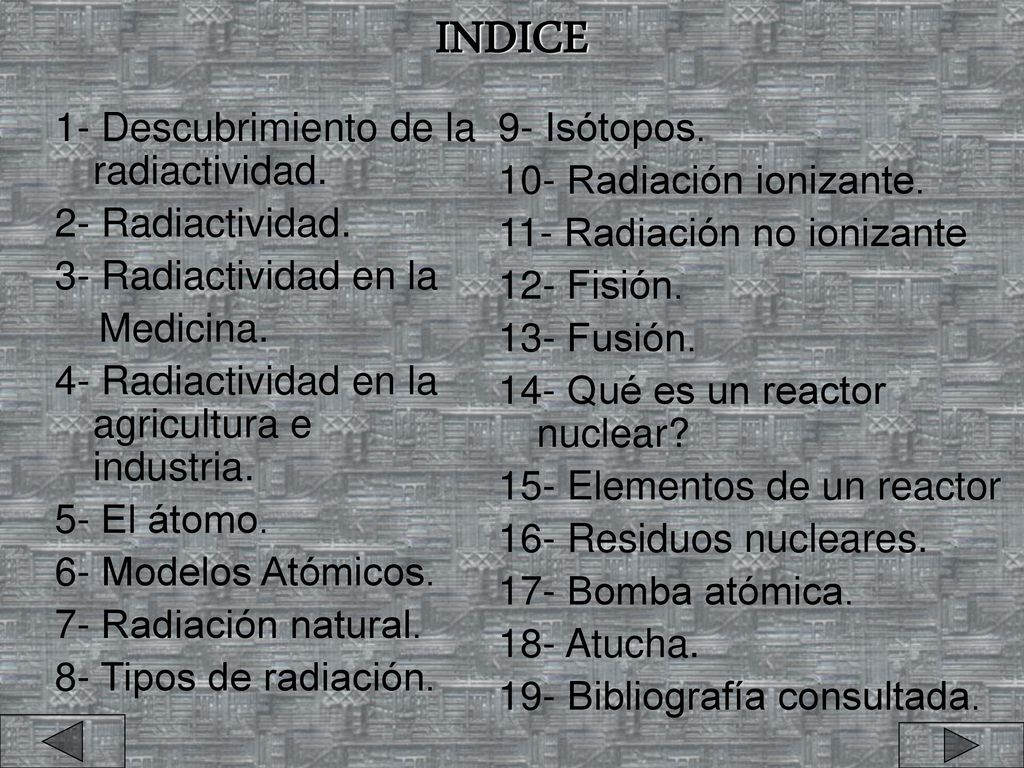 INDICE

1- Descubrimiento de la radiactividad.
2- Radiactividad.
3- Radiactividad en la Medicina.
4- Radiactividad en la agricultura e industria.
5- El átomo.
6- Modelos Atómicos.
7- Radiación natural.
8- Tipos de radiación.

9- Isótopos.
10- Radiación ionizante.
11- Radiación no ionizante
12- Fisión.
13- Fusión.
14- Qué es un reactor nuclear?
15- Elementos de un reactor
16- Residuos nucleares.
17- Bomba atómica.
18- Atucha.
19- Bibliografía consultada.